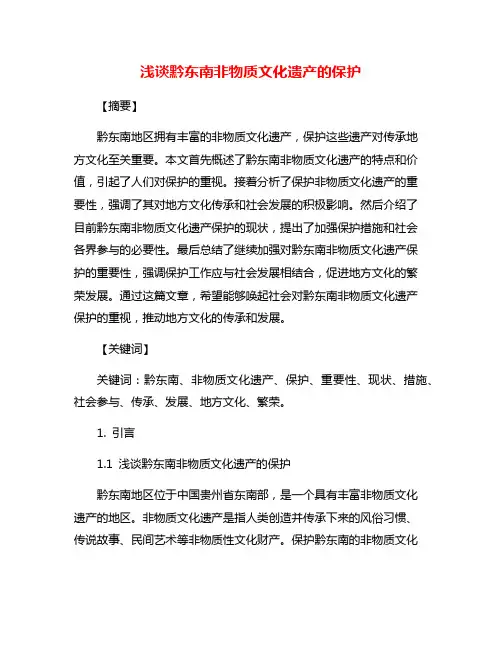 浅谈黔东南非物质文化遗产的保护

【摘要】

黔东南地区拥有丰富的非物质文化遗产，保护这些遗产对传承地方文化至关重要。本文首先概述了黔东南非物质文化遗产的特点和价值，引起了人们对保护的重视。接着分析了保护非物质文化遗产的重要性，强调了其对地方文化传承和社会发展的积极影响。然后介绍了目前黔东南非物质文化遗产保护的现状，提出了加强保护措施和社会各界参与的必要性。最后总结了继续加强对黔东南非物质文化遗产保护的重要性，强调保护工作应与社会发展相结合，促进地方文化的繁荣发展。通过这篇文章，希望能够唤起社会对黔东南非物质文化遗产保护的重视，推动地方文化的传承和发展。

【关键词】

关键词：黔东南、非物质文化遗产、保护、重要性、现状、措施、社会参与、传承、发展、地方文化、繁荣。

1. 引言

1.1 浅谈黔东南非物质文化遗产的保护

黔东南地区位于中国贵州省东南部，是一个具有丰富非物质文化遗产的地区。非物质文化遗产是指人类创造并传承下来的风俗习惯、传说故事、民间艺术等非物质性文化财产。保护黔东南的非物质文化